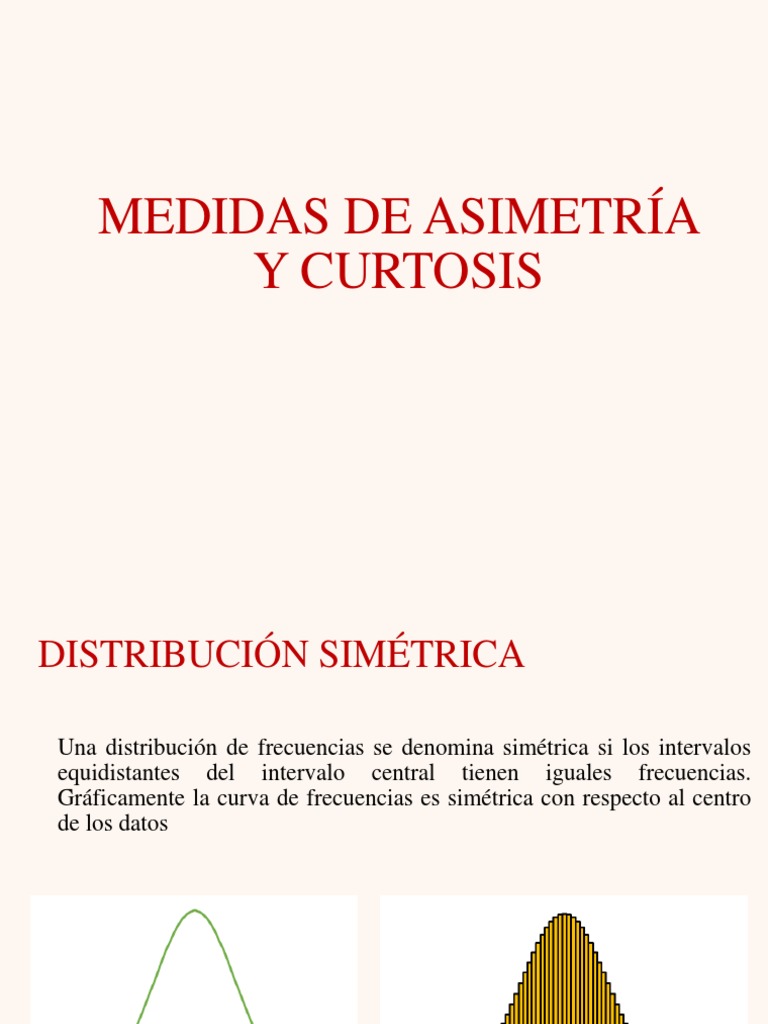 MEDIDAS DE ASIMETRÍA Y CURTOSIS

DISTRIBUCIÓN SIMÉTRICA

Una distribución de frecuencias se denomina simétrica si los intervalos equidistantes del intervalo central tienen iguales frecuencias. Gráficamente la curva de frecuencias es simétrica con respecto al centro de los datos